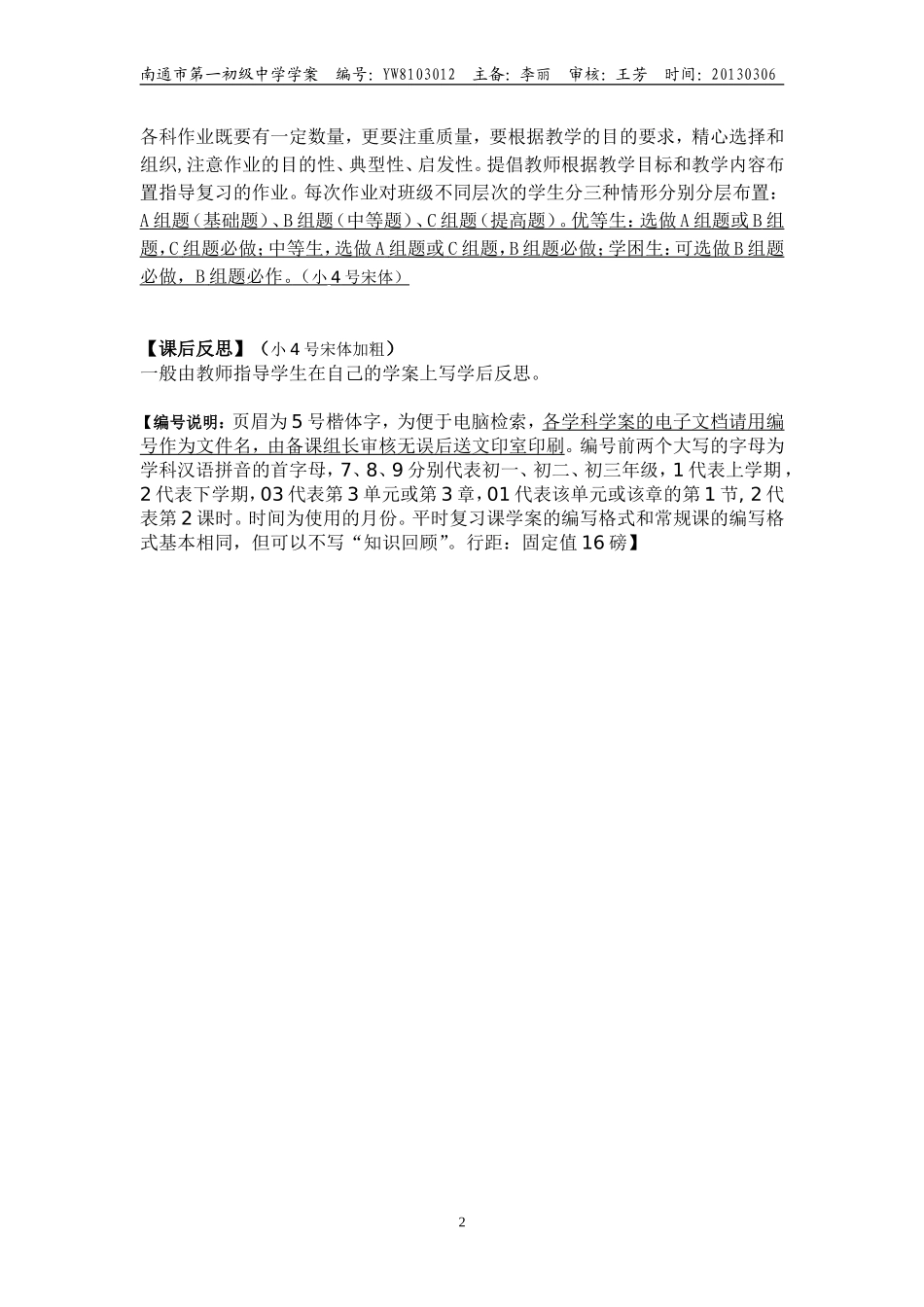 南通市第一初级中学学案 编号：YW8103012 主备：李丽 审核：王芳 时间：20130306

各科作业既要有一定数量，更要注重质量，要根据教学的目的要求，精心选择和组织，注意作业的目的性、典型性、启发性。提倡教师根据教学目标和教学内容布置指导复习的作业。每次作业对班级不同层次的学生分三种情形分别分层布置：A组题（基础题）、B组题（中等题）、C组题（提高题）。优等生：选做A组题或B组题，C组题必做；中等生，选做A组题或C组题，B组题必做；学困生：可选做B组题必做，B组题必作。（小4号宋体）

【课后反思】（小4号宋体加粗）
一般由教师指导学生在自己的学案上写学后反思。

【编号说明：页眉为5号楷体字，为便于电脑检索，各学科学案的电子文档请用编号作为文件名，由备课组长审核无误后送文印室印刷。编号前两个大写的字母为学科汉语拼音的首字母，7、8、9分别代表初一、初二、初三年级，1代表上学期，2代表下学期，03代表第3单元或第3章，01代表该单元或该章的第1节，2代表第2课时。时间为使用的月份。平时复习课学案的编写格式和常规课的编写格式基本相同，但可以不写“知识回顾”。行距：固定值16磅】

2